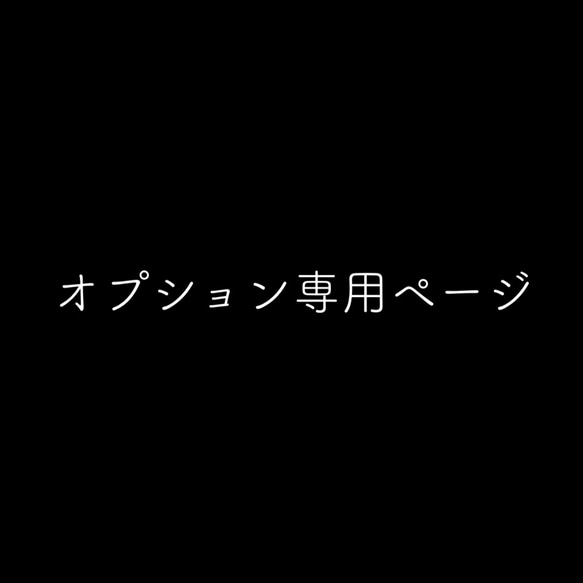 オプション専用ページ